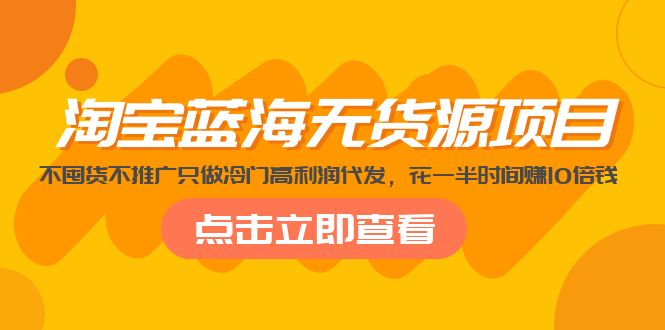 淘宝蓝海无货源项目

不囤货不推广只做冷门高利润代发，花一半时间赚10倍钱

点击立即查看